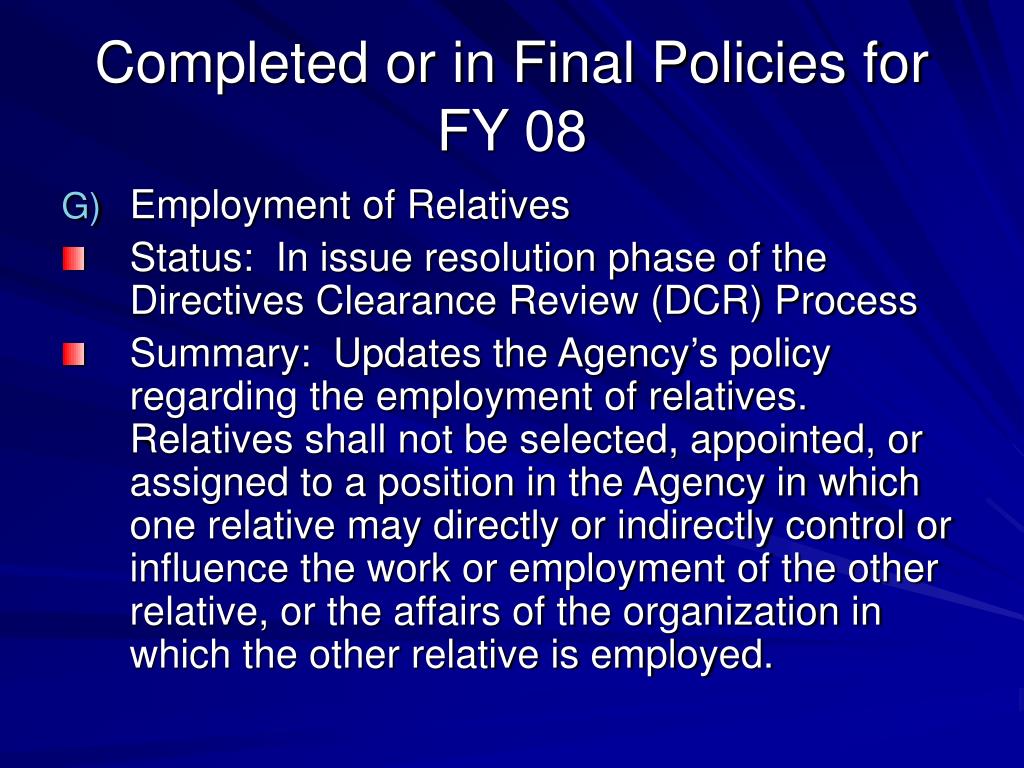 Completed or in Final Policies for FY 08

G) Employment of Relatives

Status: In issue resolution phase of the Directives Clearance Review (DCR) Process

Summary: Updates the Agency's policy regarding the employment of relatives. Relatives shall not be selected, appointed, or assigned to a position in the Agency in which one relative may directly or indirectly control or influence the work or employment of the other relative, or the affairs of the organization in which the other relative is employed.